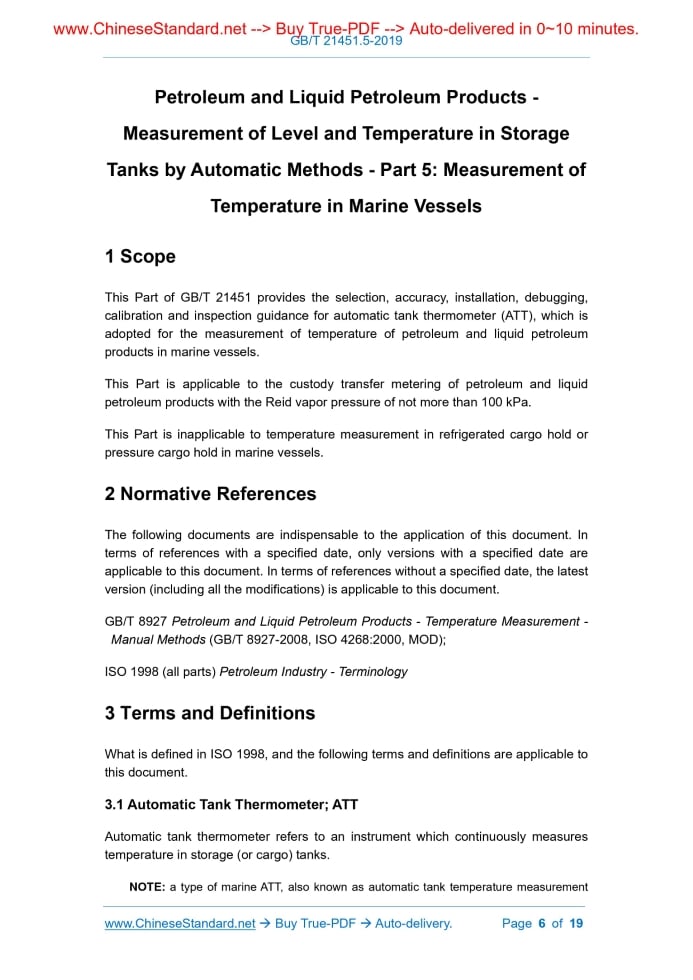 www.ChineseStandard.net --> Buy True-PDF --> Auto-delivered in 0~10 minutes.
GB/T 21451.5-2019

Petroleum and Liquid Petroleum Products - Measurement of Level and Temperature in Storage Tanks by Automatic Methods - Part 5: Measurement of Temperature in Marine Vessels

1 Scope

This Part of GB/T 21451 provides the selection, accuracy, installation, debugging, calibration and inspection guidance for automatic tank thermometer (ATT), which is adopted for the measurement of temperature of petroleum and liquid petroleum products in marine vessels.

This Part is applicable to the custody transfer metering of petroleum and liquid petroleum products with the Reid vapor pressure of not more than 100 kPa.

This Part is inapplicable to temperature measurement in refrigerated cargo hold or pressure cargo hold in marine vessels.

2 Normative References

The following documents are indispensable to the application of this document. In terms of references with a specified date, only versions with a specified date are applicable to this document. In terms of references without a specified date, the latest version (including all the modifications) is applicable to this document.

GB/T 8927 Petroleum and Liquid Petroleum Products - Temperature Measurement - Manual Methods (GB/T 8927-2008, ISO 4268:2000, MOD);

ISO 1998 (all parts) Petroleum Industry - Terminology

3 Terms and Definitions

What is defined in ISO 1998, and the following terms and definitions are applicable to this document.

3.1 Automatic Tank Thermometer; ATT

Automatic tank thermometer refers to an instrument which continuously measures temperature in storage (or cargo) tanks.

NOTE: a type of marine ATT, also known as automatic tank temperature measurement

www.ChineseStandard.net → Buy True-PDF → Auto-delivery.    Page 6 of 19